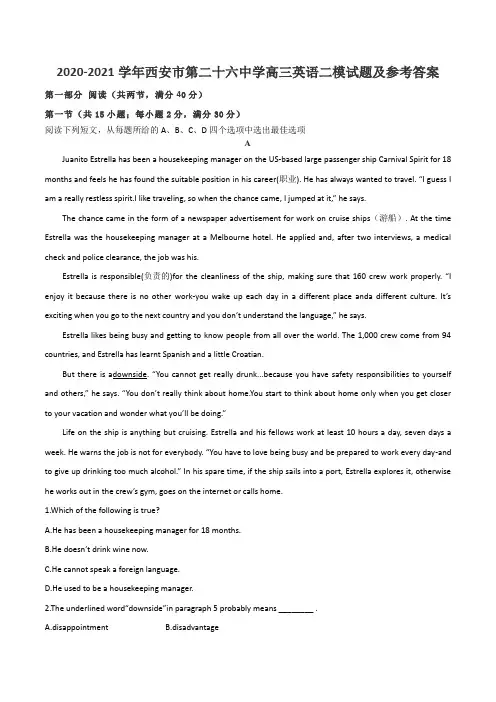 2020-2021 学年西安市第二十六中学高三英语二模试题及参考答案

第一部分 阅读（共两节，满分 40 分）

第一节（共 15 小题；每小题 2 分，满分 30 分）

阅读下列短文，从每题所给的 A、B、C、D 四个选项中选出最佳选项

A

Juanito Estrella has been a housekeeping manager on the US-based large passenger ship Carnival Spirit for 18 months and feels he has found the suitable position in his career(职业). He has always wanted to travel. "I guess I am a really restless spirit.I like traveling, so when the chance came, I jumped at it," he says.

The chance came in the form of a newspaper advertisement for work on cruise ships（游船）. At the time Estrella was the housekeeping manager at a Melbourne hotel. He applied and, after two interviews, a medical check and police clearance, the job was his.

Estrella is responsible(负责的)for the cleanliness of the ship, making sure that 160 crew work properly. "I enjoy it because there is no other work-you wake up each day in a different place anda different culture. It's exciting when you go to the next country and you don't understand the language," he says.

Estrella likes being busy and getting to know people from all over the world. The 1,000 crew come from 94 countries, and Estrella has learnt Spanish and a little Croatian.

But there is adownside. "You cannot get really drunk...because you have safety responsibilities to yourself and others," he says. "You don't really think about home.You start to think about home only when you get closer to your vacation and wonder what you'll be doing."

Life on the ship is anything but cruising. Estrella and his fellows work at least 10 hours a day, seven days a week. He warns the job is not for everybody. "You have to love being busy and be prepared to work every day-and to give up drinking too much alcohol." In his spare time, if the ship sails into a port, Estrella explores it, otherwise he works out in the crew's gym, goes on the internet or calls home.

1.Which of the following is true?

A.He has been a housekeeping manager for 18 months.

B.He doesn't drink wine now.

C.He cannot speak a foreign language.

D.He used to be a housekeeping manager.

2.The underlined word"downside"in paragraph 5 probably means ________ .

A.disappointment B.disadvantage